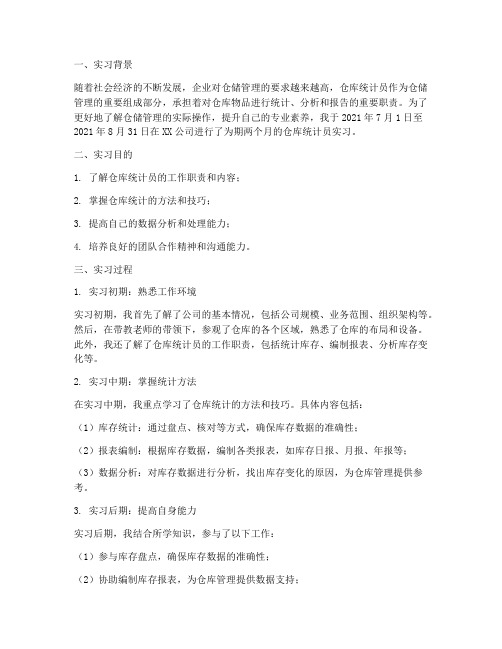 一、实习背景

随着社会经济的不断发展，企业对仓储管理的要求越来越高，仓库统计员作为仓储管理的重要组成部分，承担着对仓库物品进行统计、分析和报告的重要职责。为了更好地了解仓储管理的实际操作，提升自己的专业素养，我于 2021 年 7 月 1 日至 2021 年 8 月 31 日在 XX 公司进行了为期两个月的仓库统计员实习。

二、实习目的

1. 了解仓库统计员的工作职责和内容；

2. 掌握仓库统计的方法和技巧；

3. 提高自己的数据分析和处理能力；

4. 培养良好的团队合作精神和沟通能力。

三、实习过程

1. 实习初期：熟悉工作环境

实习初期，我首先了解了公司的基本情况，包括公司规模、业务范围、组织架构等。然后，在带教老师的带领下，参观了仓库的各个区域，熟悉了仓库的布局和设备。此外，我还了解了仓库统计员的工作职责，包括统计库存、编制报表、分析库存变化等。

2. 实习中期：掌握统计方法

在实习中期，我重点学习了仓库统计的方法和技巧。具体内容包括：

（1）库存统计：通过盘点、核对等方式，确保库存数据的准确性；

（2）报表编制：根据库存数据，编制各类报表，如库存日报、月报、年报等；

（3）数据分析：对库存数据进行分析，找出库存变化的原因，为仓库管理提供参考。

3. 实习后期：提高自身能力

实习后期，我结合所学知识，参与了以下工作：

（1）参与库存盘点，确保库存数据的准确性；

（2）协助编制库存报表，为仓库管理提供数据支持；